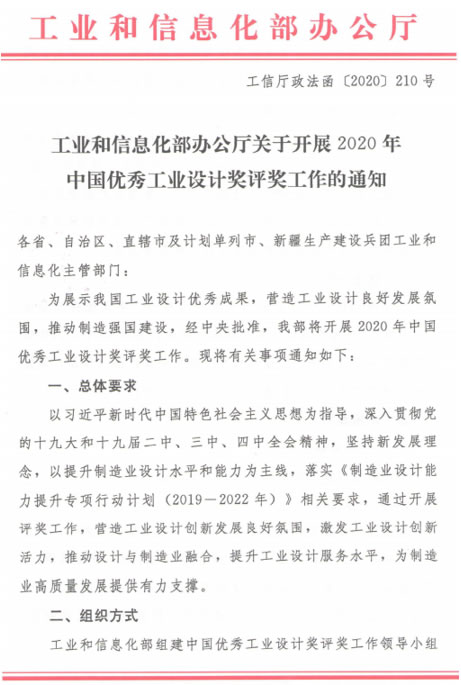 工业和信息化部办公厅

工信厅政法函〔2020〕210号

工业和信息化部办公厅关于开展2020年中国优秀工业设计奖评奖工作的通知

各省、自治区、直辖市及计划单列市、新疆生产建设兵团工业和信息化主管部门：

为展示我国工业设计优秀成果，营造工业设计良好发展氛围，推动制造强国建设，经中央批准，我部将开展2020年中国优秀工业设计奖评奖工作。现将有关事项通知如下：

一、总体要求

以习近平新时代中国特色社会主义思想为指导，深入贯彻党的十九大和十九届二中、三中、四中全会精神，坚持新发展理念，以提升制造业设计水平和能力为主线，落实《制造业设计能力提升专项行动计划（2019－2022年）》相关要求，通过开展评奖工作，营造工业设计创新发展良好氛围，激发工业设计创新活力，推动设计与制造业融合，提升工业设计服务水平，为制造业高质量发展提供有力支撑。

二、组织方式

工业和信息化部组建中国优秀工业设计奖评奖工作领导小组